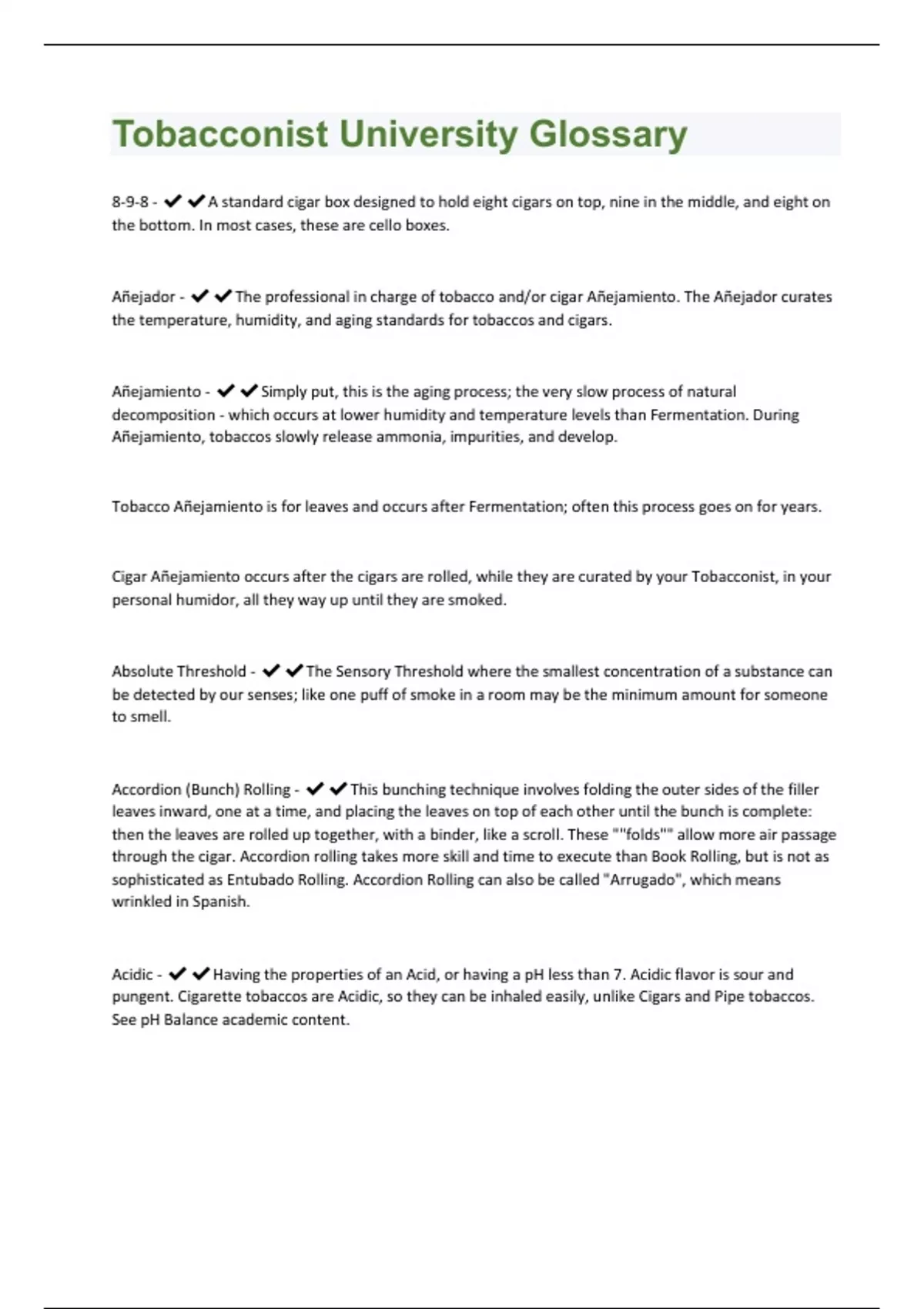 Tobacconist University Glossary

8-9-8 - ✔✔A standard cigar box designed to hold eight cigars on top, nine in the middle, and eight on the bottom. In most cases, these are cello boxes.

Añejador - ✔✔The professional in charge of tobacco and/or cigar Añejamiento. The Añejador curates the temperature, humidity, and aging standards for tobaccos and cigars.

Añejamiento - ✔✔Simply put, this is the aging process; the very slow process of natural decomposition - which occurs at lower humidity and temperature levels than Fermentation. During Añejamiento, tobaccos slowly release ammonia, impurities, and develop.

Tobacco Añejamiento is for leaves and occurs after Fermentation; often this process goes on for years.

Cigar Añejamiento occurs after the cigars are rolled, while they are curated by your Tobacconist, in your personal humidor, all they way up until they are smoked.

Absolute Threshold - ✔✔The Sensory Threshold where the smallest concentration of a substance can be detected by our senses; like one puff of smoke in a room may be the minimum amount for someone to smell.

Accordion (Bunch) Rolling - ✔✔This bunching technique involves folding the outer sides of the filler leaves inward, one at a time, and placing the leaves on top of each other until the bunch is complete: then the leaves are rolled up together, with a binder, like a scroll. These ""folds"" allow more air passage through the cigar. Accordion rolling takes more skill and time to execute than Book Rolling, but is not as sophisticated as Entubado Rolling. Accordion Rolling can also be called "Arrugado", which means wrinkled in Spanish.

Acidic - ✔✔Having the properties of an Acid, or having a pH less than 7. Acidic flavor is sour and pungent. Cigarette tobaccos are Acidic, so they can be inhaled easily, unlike Cigars and Pipe tobaccos. See pH Balance academic content.